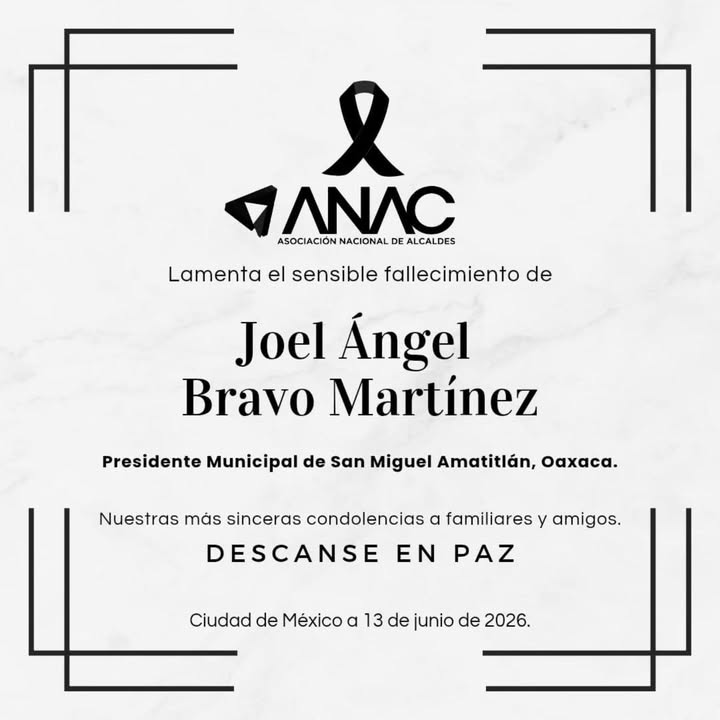 ANAC
ASOCIACIÓN NACIONAL DE ALCALDES

Lamenta el sensible fallecimiento de

Joel Ángel Bravo Martínez

Presidente Municipal de San Miguel Amatitlán, Oaxaca.

Nuestras más sinceras condolencias a familiares y amigos.

DESCANSE EN PAZ

Ciudad de México a 13 de junio de 2026.